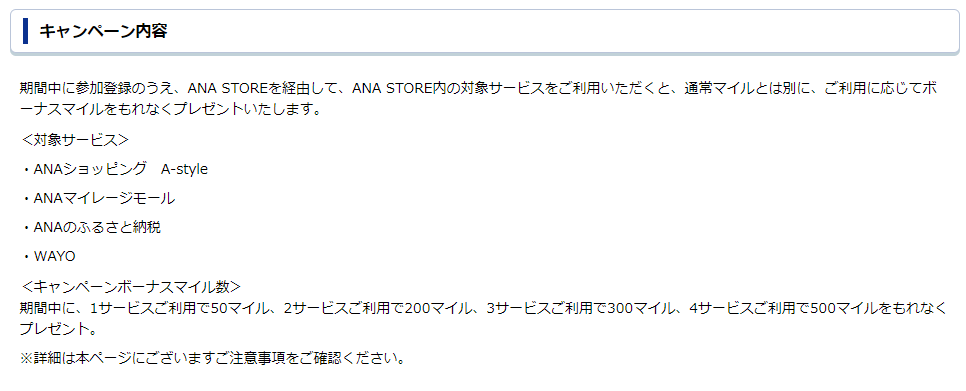 キャンペーン内容

期間中に参加登録のうえ、ANA STOREを経由して、ANA STORE内の対象サービスをご利用いただくと、通常マイルとは別に、ご利用に応じてボーナスマイルをもれなくプレゼントいたします。

＜対象サービス＞

・ANAショッピング　A-style

・ANAマイレージモール

・ANAのふるさと納税

・WAYO

＜キャンペーンボーナスマイル数＞
期間中に、1サービスご利用で50マイル、2サービスご利用で200マイル、3サービスご利用で300マイル、4サービスご利用で500マイルをもれなくプレゼント。

※詳細は本ページにございますご注意事項をご確認ください。